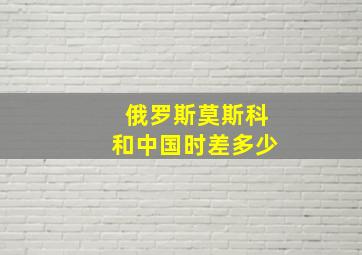 俄罗斯莫斯科
和中国时差多少